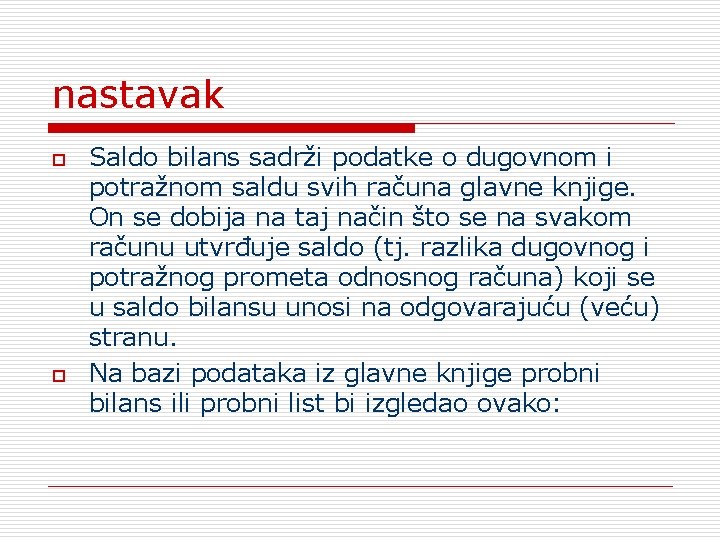 nastavak

Saldo bilans sadrži podatke o dugovnom i potražnom saldu svih računa glavne knjige. On se dobija na taj način što se na svakom računu utvrđuje saldo (tj. razlika dugovnog i potražnog prometa odnosnog računa) koji se u saldo bilansu unosi na odgovarajuću (veću) stranu.

Na bazi podataka iz glavne knjige probni bilans ili probni list bi izgledao ovako: